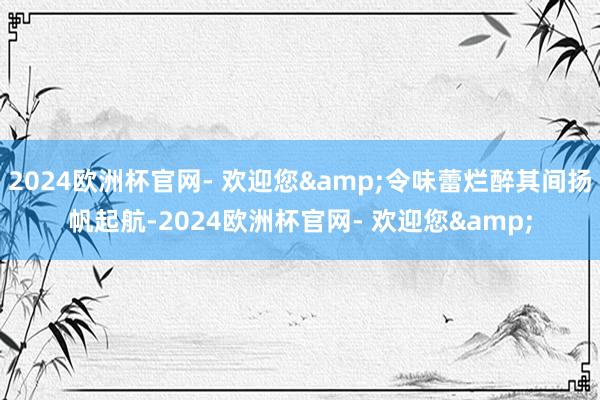 2024欧洲杯官网- 欢迎您&amp;令味蕾烂醉其间扬帆起航-2024欧洲杯官网- 欢迎您&amp;